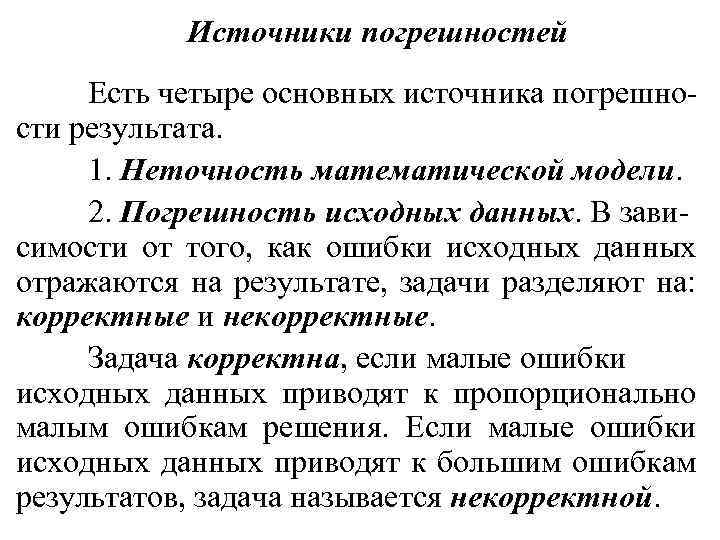 Источники погрешностей

Есть четыре основных источника погрешности результата.

1. Неточность математической модели.

2. Погрешность исходных данных. В зависимости от того, как ошибки исходных данных отражаются на результате, задачи разделяют на: корректные и некорректные.

Задача корректна, если малые ошибки исходных данных приводят к пропорционально малым ошибкам решения. Если малые ошибки исходных данных приводят к большим ошибкам результатов, задача называется некорректной.